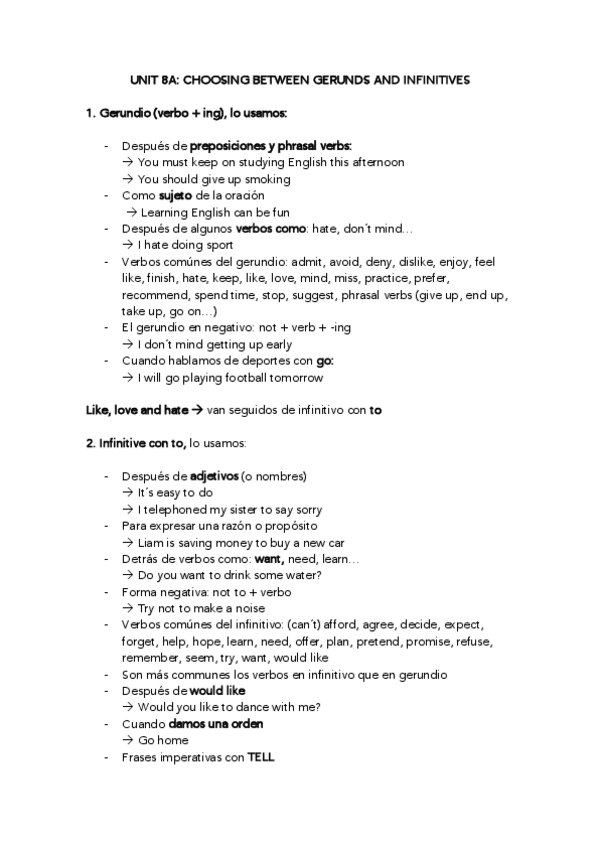 UNIT 8A: CHOOSING BETWEEN GERUNDS AND INFINITIVES

1. Gerundio (verbo + ing), lo usamos:

- Después de preposiciones y phrasal verbs:
→ You must keep on studying English this afternoon
→ You should give up smoking
- Como sujeto de la oración
→ Learning English can be fun
- Después de algunos verbos como: hate, don´t mind…
→ I hate doing sport
- Verbos comúnes del gerundio: admit, avoid, deny, dislike, enjoy, feel like, finish, hate, keep, like, love, mind, miss, practice, prefer, recommend, spend time, stop, suggest, phrasal verbs (give up, end up, take up, go on…)
- El gerundio en negativo: not + verb + -ing
→ I don´t mind getting up early
- Cuando hablamos de deportes con go:
→ I will go playing football tomorrow

Like, love and hate → van seguidos de infinitivo con to

2. Infinitive con to, lo usamos:

- Después de adjetivos (o nombres)
→ It´s easy to do
→ I telephoned my sister to say sorry
- Para expresar una razón o propósito
→ Liam is saving money to buy a new car
- Detrás de verbos como: want, need, learn…
→ Do you want to drink some water?
- Forma negativa: not to + verbo
→ Try not to make a noise
- Verbos comúnes del infinitivo: (can´t) afford, agree, decide, expect, forget, help, hope, learn, need, offer, plan, pretend, promise, refuse, remember, seem, try, want, would like
- Son más communes los verbos en infinitivo que en gerundio
- Después de would like
→ Would you like to dance with me?
- Cuando damos una orden
→ Go home
- Frases imperativas con TELL